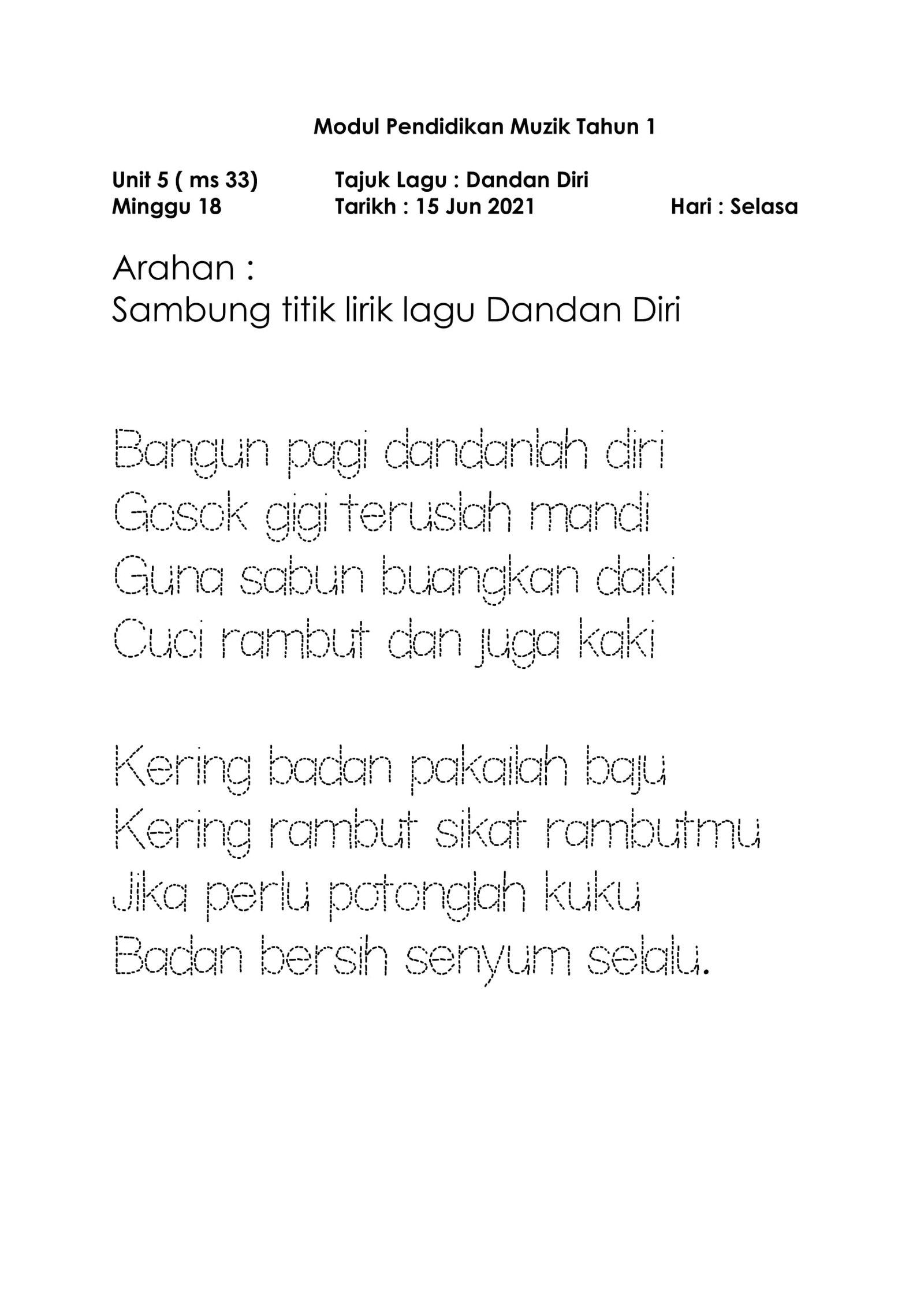 Modul Pendidikan Muzik Tahun 1

Unit 5 ( ms 33)    Tajuk Lagu : Dandan Diri
Minggu 18    Tarikh : 15 Jun 2021    Hari : Selasa

Arahan :
Sambung titik lirik lagu Dandan Diri

Bangun pagi dandanlah diri
Gosok gigi teruslah mandi
Guna sabun buangkan daki
Cuci rambut dan juga kaki

Kering badan pakailah baju
Kering rambut sikat rambutmu
Jika perlu potonglah kuku
Badan bersih senyum selalu.